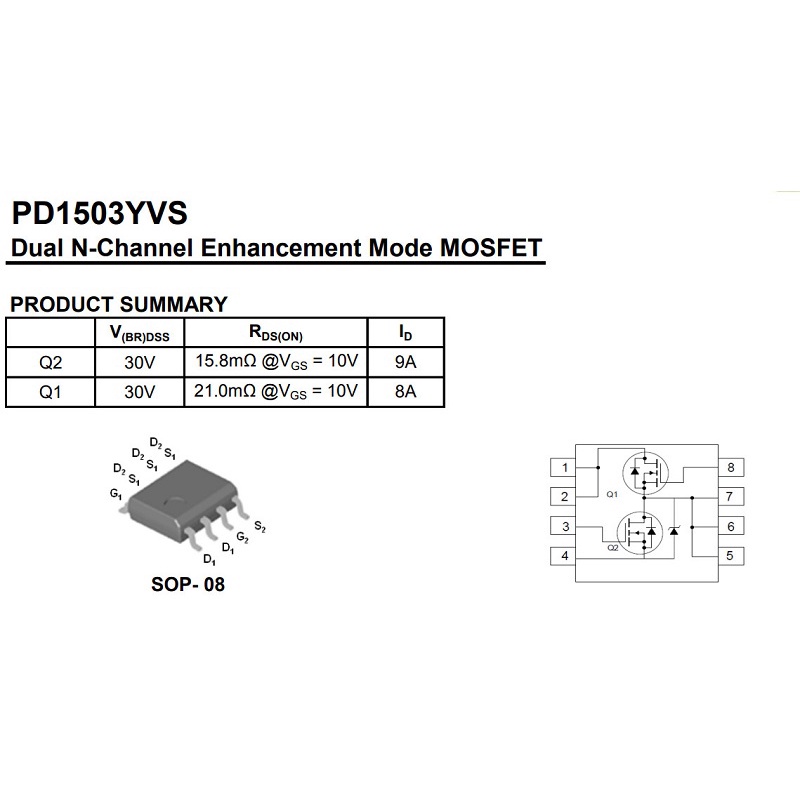 PD1503YVS

Dual N-Channel Enhancement Mode MOSFET

PRODUCT SUMMARY

| | $V_{(BR)DSS}$ | $R_{DS(ON)}$ | $I_D$ |
|---|---|---|---|
| Q2 | 30V | 15.8mΩ @$V_{GS}$ = 10V | 9A |
| Q1 | 30V | 21.0mΩ @$V_{GS}$ = 10V | 8A |

$D_2$ $S_1$ $D_2$ $S_1$ $D_2$ $S_1$ $G_1$ $S_2$ $G_2$ $D_1$ $D_1$

SOP- 08

1 2 3 4 Q1 Q2 8 7 6 5